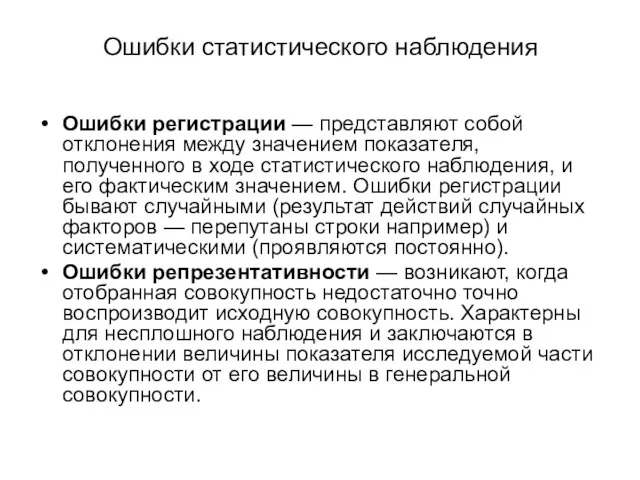 Ошибки статистического наблюдения

• Ошибки регистрации — представляют собой отклонения между значением показателя, полученного в ходе статистического наблюдения, и его фактическим значением. Ошибки регистрации бывают случайными (результат действий случайных факторов — перепутаны строки например) и систематическими (проявляются постоянно).

• Ошибки репрезентативности — возникают, когда отобранная совокупность недостаточно точно воспроизводит исходную совокупность. Характерны для несплошного наблюдения и заключаются в отклонении величины показателя исследуемой части совокупности от его величины в генеральной совокупности.